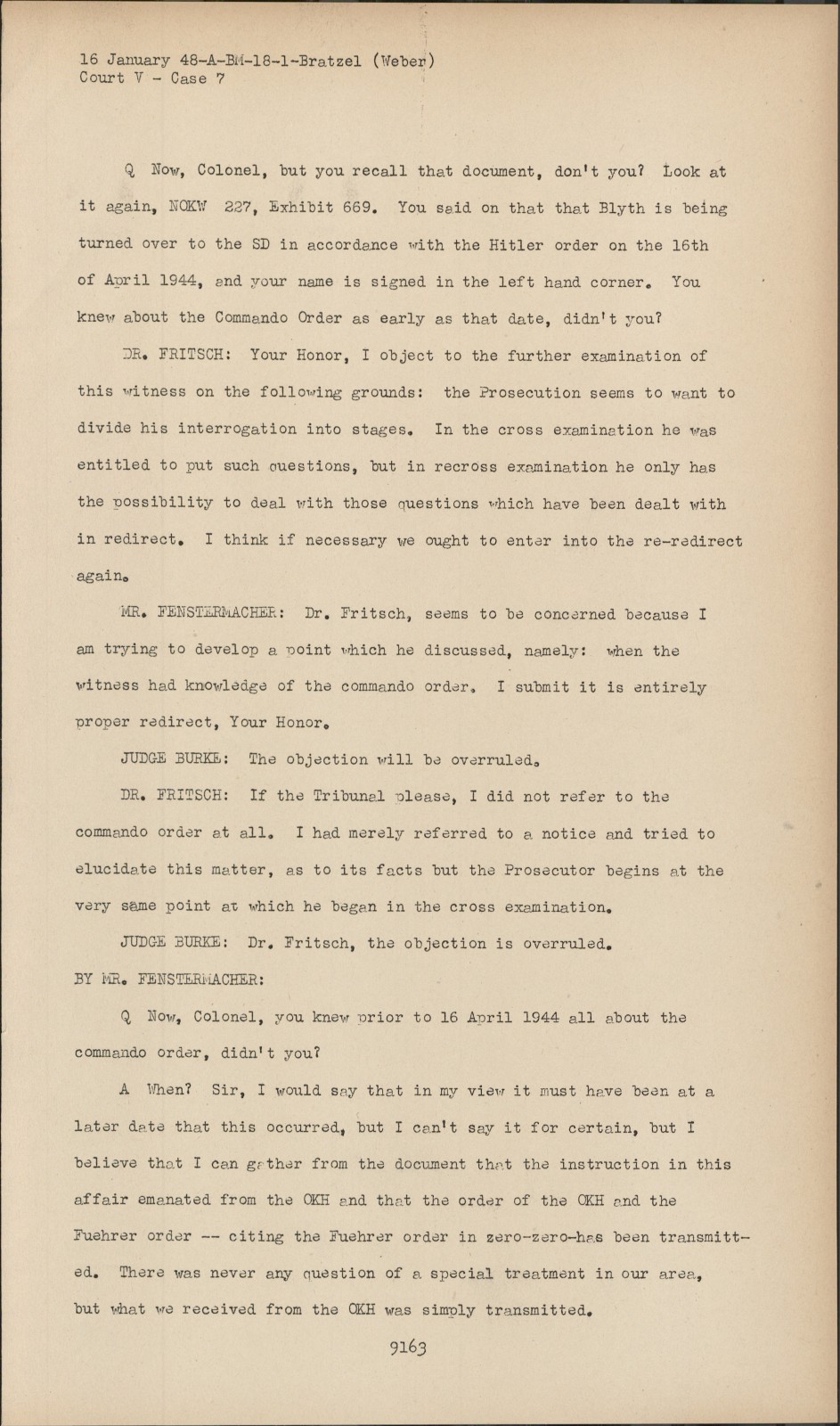 16 January 48-A-BM-18-1-Bratzel (Weber)
Court V - Case 7

Q Now, Colonel, but you recall that document, don't you? Look at it again, NOKW 227, Exhibit 669. You said on that that Blyth is being turned over to the SD in accordance with the Hitler order on the 16th of April 1944, and your name is signed in the left hand corner. You knew about the Commando Order as early as that date, didn't you?

DR. FRITSCH: Your Honor, I object to the further examination of this witness on the following grounds: the Prosecution seems to want to divide his interrogation into stages. In the cross examination he was entitled to put such questions, but in recross examination he only has the possibility to deal with those questions which have been dealt with in redirect. I think if necessary we ought to enter into the re-redirect again.

MR. FENSTERMACHER: Dr. Fritsch, seems to be concerned because I am trying to develop a point which he discussed, namely: when the witness had knowledge of the commando order. I submit it is entirely proper redirect, Your Honor.

JUDGE BURKE: The objection will be overruled.

DR. FRITSCH: If the Tribunal please, I did not refer to the commando order at all. I had merely referred to a notice and tried to elucidate this matter, as to its facts but the Prosecutor begins at the very same point at which he began in the cross examination.

JUDGE BURKE: Dr. Fritsch, the objection is overruled.

BY MR. FENSTERMACHER:

Q Now, Colonel, you knew prior to 16 April 1944 all about the commando order, didn't you?

A When? Sir, I would say that in my view it must have been at a later date that this occurred, but I can't say it for certain, but I believe that I can gather from the document that the instruction in this affair emanated from the OKH and that the order of the OKH and the Fuehrer order -- citing the Fuehrer order in zero-zero-has been transmitted. There was never any question of a special treatment in our area, but what we received from the OKH was simply transmitted.

9163